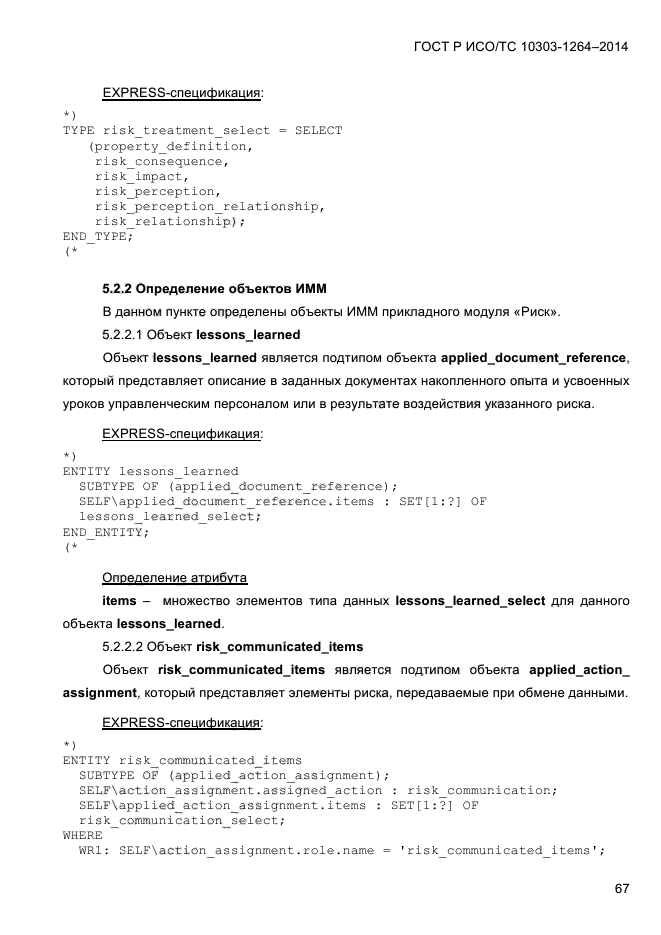 ГОСТ Р ИСО/ТС 10303-1264–2014

EXPRESS-спецификация:

*)
TYPE risk_treatment_select = SELECT
(property_definition,
risk_consequence,
risk_impact,
risk_perception,
risk_perception_relationship,
risk_relationship);
END_TYPE;
(*

5.2.2 Определение объектов ИММ

В данном пункте определены объекты ИММ прикладного модуля «Риск».

5.2.2.1 Объект lessons_learned

Объект lessons_learned является подтипом объекта applied_document_reference, который представляет описание в заданных документах накопленного опыта и усвоенных уроков управленческим персоналом или в результате воздействия указанного риска.

EXPRESS-спецификация:

*)
ENTITY lessons_learned
SUBTYPE OF (applied_document_reference);
SELF\applied_document_reference.items : SET[1:?] OF
lessons_learned_select;
END_ENTITY;
(*

Определение атрибута

items – множество элементов типа данных lessons_learned_select для данного объекта lessons_learned.

5.2.2.2 Объект risk_communicated_items

Объект risk_communicated_items является подтипом объекта applied_action_assignment, который представляет элементы риска, передаваемые при обмене данными.

EXPRESS-спецификация:

*)
ENTITY risk_communicated_items
SUBTYPE OF (applied_action_assignment);
SELF\action_assignment.assigned_action : risk_communication;
SELF\applied_action_assignment.items : SET[1:?] OF
risk_communication_select;
WHERE
WR1: SELF\action_assignment.role.name = 'risk_communicated_items';

67